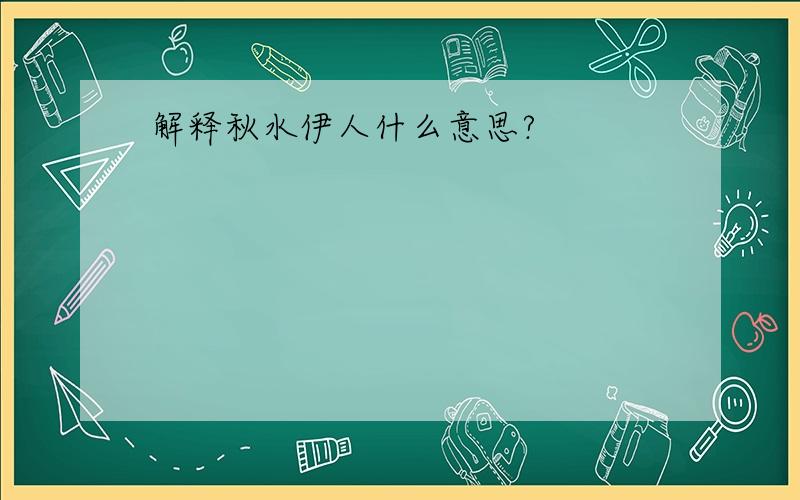 解释秋水伊人什么意思?